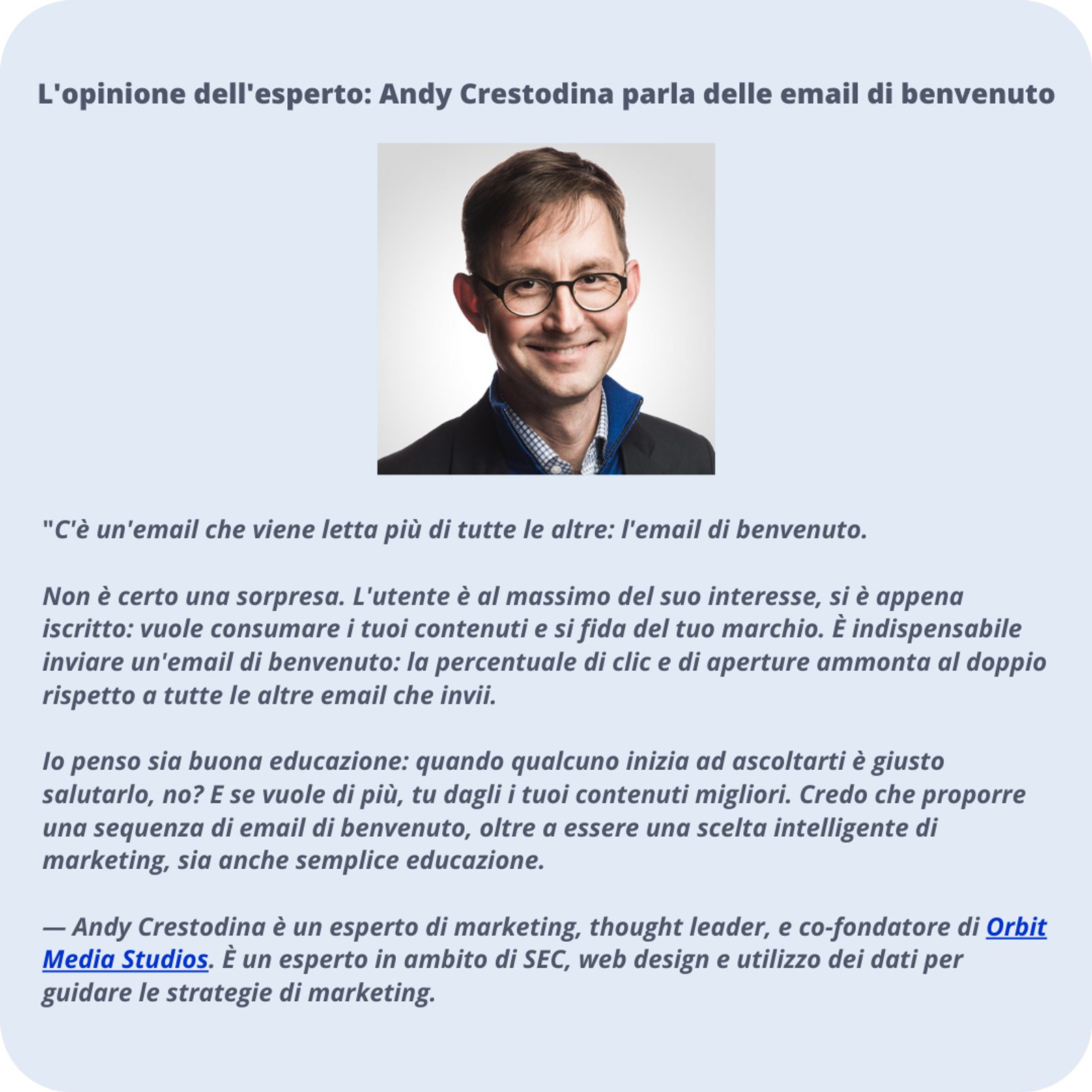 L'opinione dell'esperto: Andy Crestodina parla delle email di benvenuto

"C'è un'email che viene letta più di tutte le altre: l'email di benvenuto.

Non è certo una sorpresa. L'utente è al massimo del suo interesse, si è appena iscritto: vuole consumare i tuoi contenuti e si fida del tuo marchio. È indispensabile inviare un'email di benvenuto: la percentuale di clic e di aperture ammonta al doppio rispetto a tutte le altre email che invii.

Io penso sia buona educazione: quando qualcuno inizia ad ascoltarti è giusto salutarlo, no? E se vuole di più, tu dagli i tuoi contenuti migliori. Credo che proporre una sequenza di email di benvenuto, oltre a essere una scelta intelligente di marketing, sia anche semplice educazione.

— Andy Crestodina è un esperto di marketing, thought leader, e co-fondatore di Orbit Media Studios. È un esperto in ambito di SEC, web design e utilizzo dei dati per guidare le strategie di marketing.